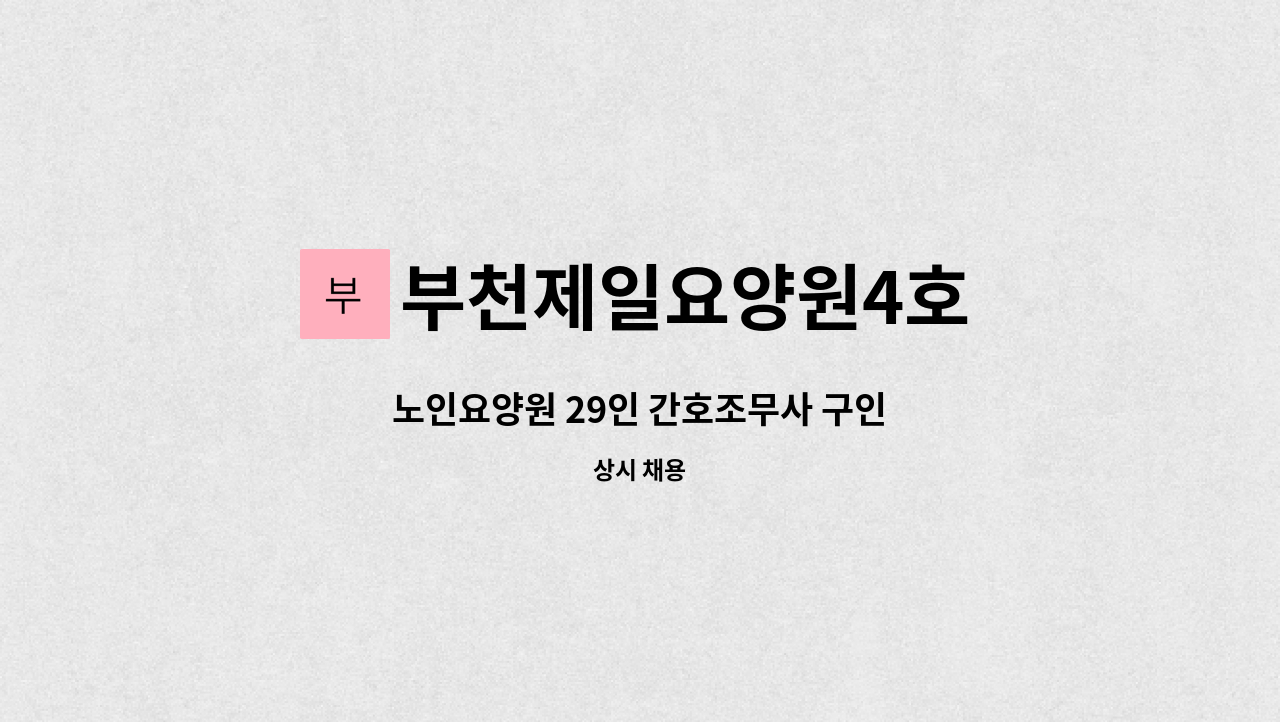 부 부천제일요양원4호

노인요양원 29인 간호조무사 구인

상시 채용